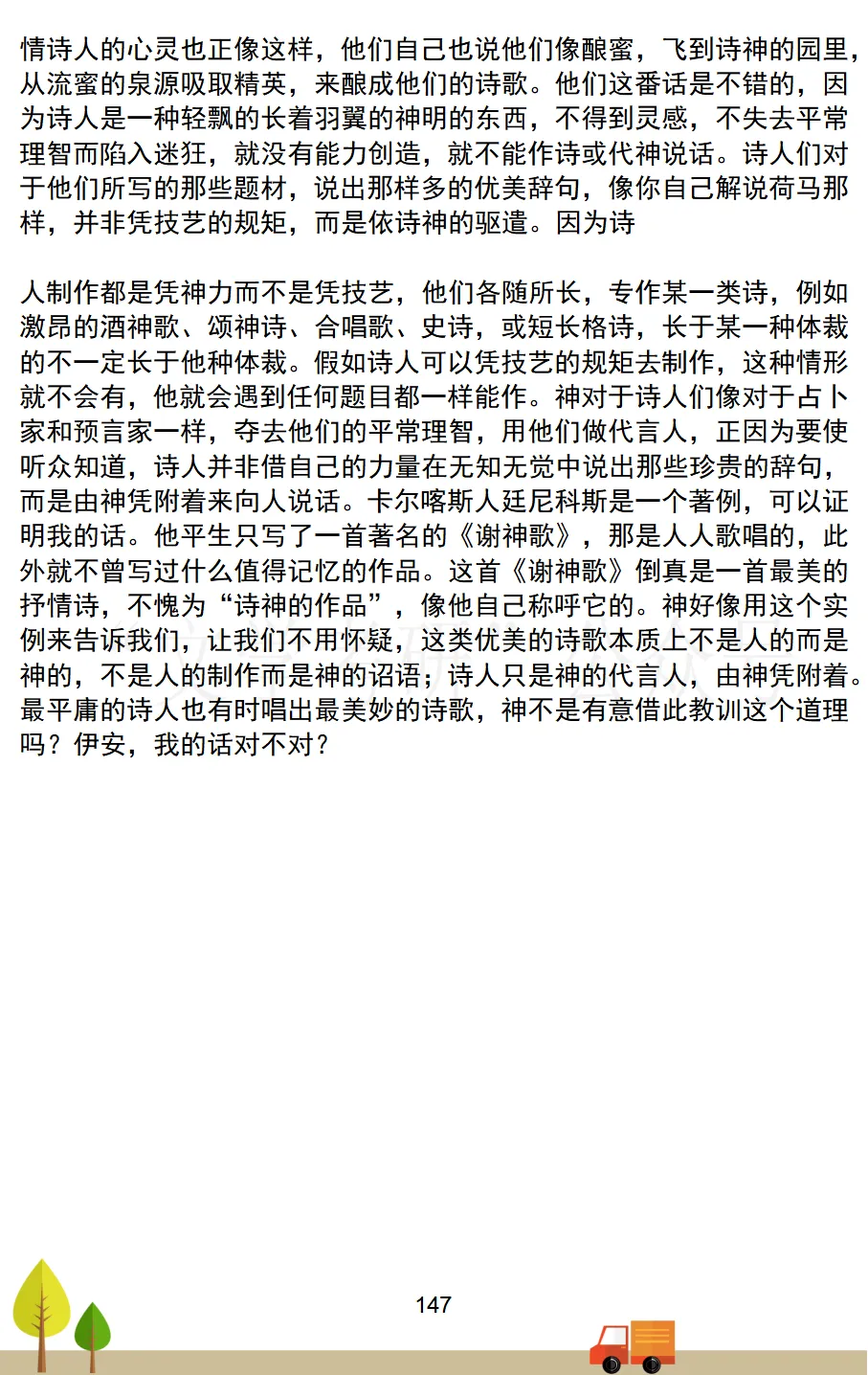 情诗人的心灵也正像这样，他们自己也说他们像酿蜜，飞到诗神的园里，从流蜜的泉源吸取精英，来酿成他们的诗歌。他们这番话是不错的，因为诗人是一种轻飘的长着羽翼的神明的东西，不得到灵感，不失去平常理智而陷入迷狂，就没有能力创造，就不能作诗或代神说话。诗人们对于他们所写的那些题材，说出那样多的优美辞句，像你自己解说荷马那样，并非凭技艺的规矩，而是依诗神的驱遣。因为诗

人制作都是凭神力而不是凭技艺，他们各随所长，专作某一类诗，例如激昂的酒神歌、颂神诗、合唱歌、史诗，或短长格诗，长于某一种体裁的不一定长于他种体裁。假如诗人可以凭技艺的规矩去制作，这种情形就不会有，他就会遇到任何题目都一样能作。神对于诗人们像对于占卜家和预言家一样，夺去他们的平常理智，用他们做代言人，正因为要使听众知道，诗人并非借自己的力量在无知无觉中说出那些珍贵的辞句，而是由神凭附着来向人说话。卡尔喀斯人廷尼科斯是一个著例，可以证明我的话。他平生只写了一首著名的《谢神歌》，那是人人歌唱的，此外就不曾写过什么值得记忆的作品。这首《谢神歌》倒真是一首最美的抒情诗，不愧为“诗神的作品”，像他自己称呼它的。神好像用这个实例来告诉我们，让我们不用怀疑，这类优美的诗歌本质上不是人的而是神的，不是人的制作而是神的诏语；诗人只是神的代言人，由神凭附着。最平庸的诗人也有时唱出最美妙的诗歌，神不是有意借此教训这个道理吗？伊安，我的话对不对？

147